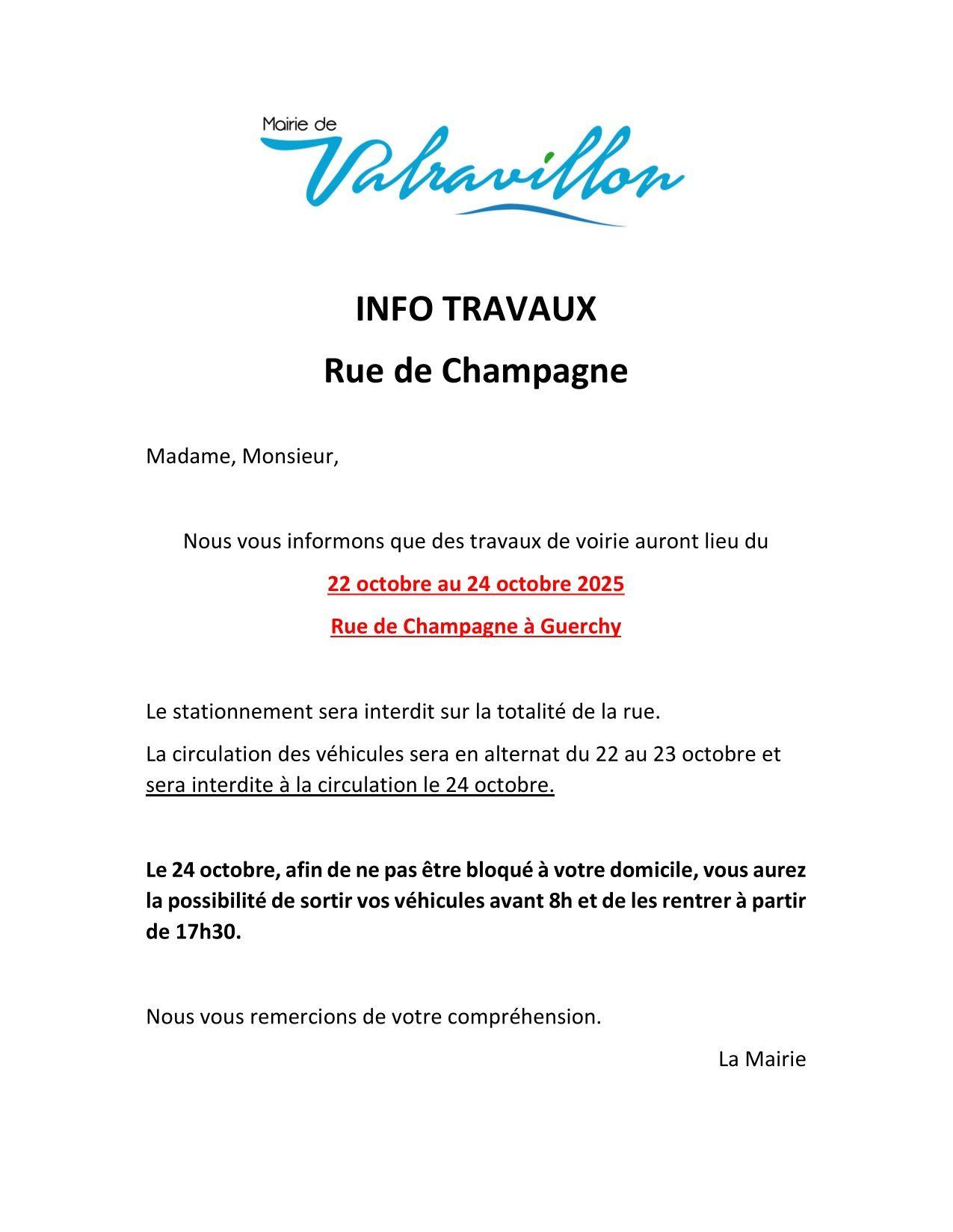 Mairie de
Valravillon

INFO TRAVAUX

Rue de Champagne

Madame, Monsieur,

Nous vous informons que des travaux de voirie auront lieu du

22 octobre au 24 octobre 2025

Rue de Champagne à Guerchy

Le stationnement sera interdit sur la totalité de la rue.

La circulation des véhicules sera en alternat du 22 au 23 octobre et sera interdite à la circulation le 24 octobre.

Le 24 octobre, afin de ne pas être bloqué à votre domicile, vous aurez la possibilité de sortir vos véhicules avant 8h et de les rentrer à partir de 17h30.

Nous vous remercions de votre compréhension.

La Mairie